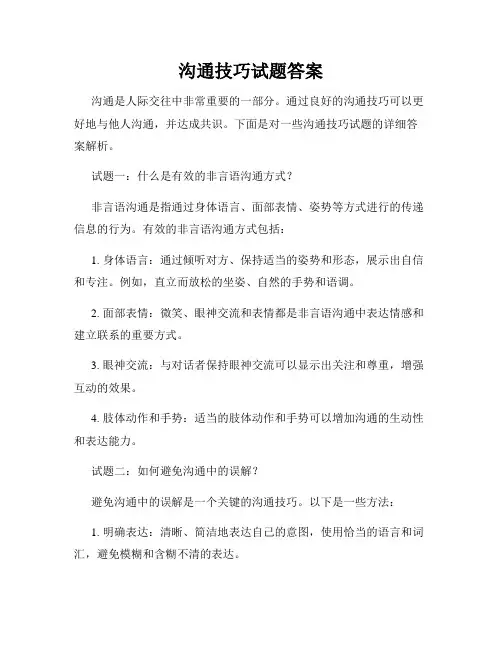 沟通技巧试题答案

沟通是人际交往中非常重要的一部分。通过良好的沟通技巧可以更好地与他人沟通，并达成共识。下面是对一些沟通技巧试题的详细答案解析。

试题一：什么是有效的非言语沟通方式？

非言语沟通是指通过身体语言、面部表情、姿势等方式进行的传递信息的行为。有效的非言语沟通方式包括：

1. 身体语言：通过倾听对方、保持适当的姿势和形态，展示出自信和专注。例如，直立而放松的坐姿、自然的手势和语调。

2. 面部表情：微笑、眼神交流和表情都是非言语沟通中表达情感和建立联系的重要方式。

3. 眼神交流：与对话者保持眼神交流可以显示出关注和尊重，增强互动的效果。

4. 肢体动作和手势：适当的肢体动作和手势可以增加沟通的生动性和表达能力。

试题二：如何避免沟通中的误解？

避免沟通中的误解是一个关键的沟通技巧。以下是一些方法：

1. 明确表达：清晰、简洁地表达自己的意图，使用恰当的语言和词汇，避免模糊和含糊不清的表达。